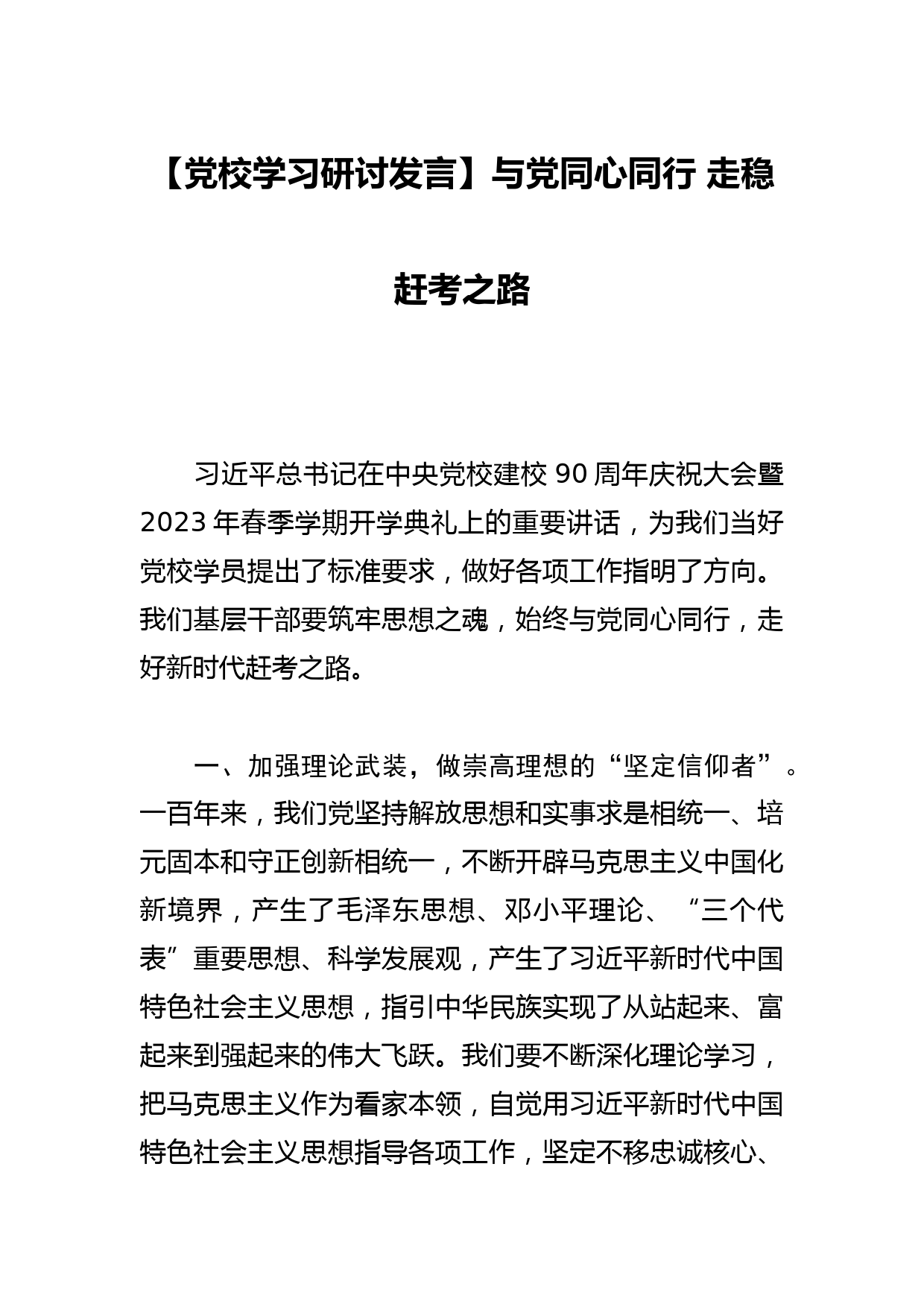 【党校学习研讨发言】与党同心同行 走稳赶考之路

习近平总书记在中央党校建校 90 周年庆祝大会暨 2023 年春季学期开学典礼上的重要讲话，为我们当好党校学员提出了标准要求，做好各项工作指明了方向。我们基层干部要筑牢思想之魂，始终与党同心同行，走好新时代赶考之路。

一、加强理论武装，做崇高理想的“坚定信仰者”。一百年来，我们党坚持解放思想和实事求是相统一、培元固本和守正创新相统一，不断开辟马克思主义中国化新境界，产生了毛泽东思想、邓小平理论、“三个代表”重要思想、科学发展观，产生了习近平新时代中国特色社会主义思想，指引中华民族实现了从站起来、富起来到强起来的伟大飞跃。我们要不断深化理论学习，把马克思主义作为看家本领，自觉用习近平新时代中国特色社会主义思想指导各项工作，坚定不移忠诚核心、